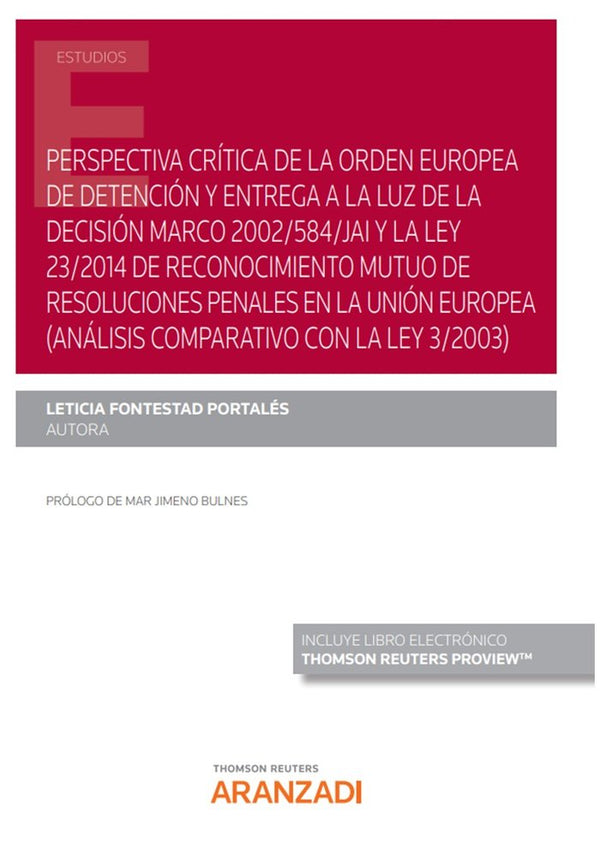 ESTUDIOS

PERSPECTIVA CRÍTICA DE LA ORDEN EUROPEA DE DETENCIÓN Y ENTREGA A LA LUZ DE LA DECISIÓN MARCO 2002/584/JAI Y LA LEY 23/2014 DE RECONOCIMIENTO MUTUO DE RESOLUCIONES PENALES EN LA UNIÓN EUROPEA (ANÁLISIS COMPARATIVO CON LA LEY 3/2003)

LETICIA FONTESTAD PORTALÉS
AUTORA

PRÓLOGO DE MAR JIMENO BULNES

INCLUYE LIBRO ELECTRÓNICO
THOMSON REUTERS PROVIEW™

THOMSON REUTERS
ARANZADI